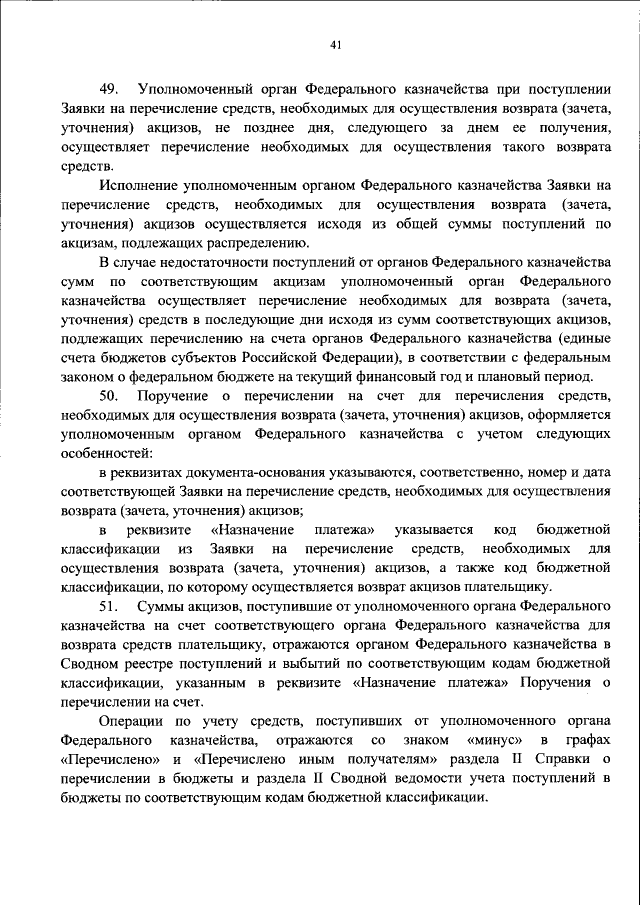 41

49. Уполномоченный орган Федерального казначейства при поступлении Заявки на перечисление средств, необходимых для осуществления возврата (зачета, уточнения) акцизов, не позднее дня, следующего за днем ее получения, осуществляет перечисление необходимых для осуществления такого возврата средств.

Исполнение уполномоченным органом Федерального казначейства Заявки на перечисление средств, необходимых для осуществления возврата (зачета, уточнения) акцизов осуществляется исходя из общей суммы поступлений по акцизам, подлежащих распределению.

В случае недостаточности поступлений от органов Федерального казначейства сумм по соответствующим акцизам уполномоченный орган Федерального казначейства осуществляет перечисление необходимых для возврата (зачета, уточнения) средств в последующие дни исходя из сумм соответствующих акцизов, подлежащих перечислению на счета органов Федерального казначейства (единые счета бюджетов субъектов Российской Федерации), в соответствии с федеральным законом о федеральном бюджете на текущий финансовый год и плановый период.

50. Поручение о перечислении на счет для перечисления средств, необходимых для осуществления возврата (зачета, уточнения) акцизов, оформляется уполномоченным органом Федерального казначейства с учетом следующих особенностей:

в реквизитах документа-основания указываются, соответственно, номер и дата соответствующей Заявки на перечисление средств, необходимых для осуществления возврата (зачета, уточнения) акцизов;

в реквизите «Назначение платежа» указывается код бюджетной классификации из Заявки на перечисление средств, необходимых для осуществления возврата (зачета, уточнения) акцизов, а также код бюджетной классификации, по которому осуществляется возврат акцизов плательщику.

51. Суммы акцизов, поступившие от уполномоченного органа Федерального казначейства на счет соответствующего органа Федерального казначейства для возврата средств плательщику, отражаются органом Федерального казначейства в Сводном реестре поступлений и выбытий по соответствующим кодам бюджетной классификации, указанным в реквизите «Назначение платежа» Поручения о перечислении на счет.

Операции по учету средств, поступивших от уполномоченного органа Федерального казначейства, отражаются со знаком «минус» в графах «Перечислено» и «Перечислено иным получателям» раздела II Справки о перечислении в бюджеты и раздела II Сводной ведомости учета поступлений в бюджеты по соответствующим кодам бюджетной классификации.